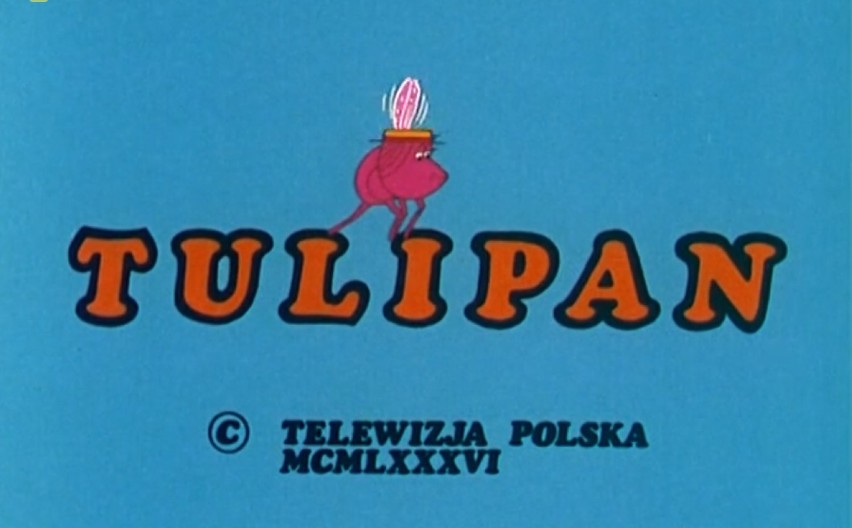 TULIPAN

© TELEWIZJA POLSKA MCMLXXXVI